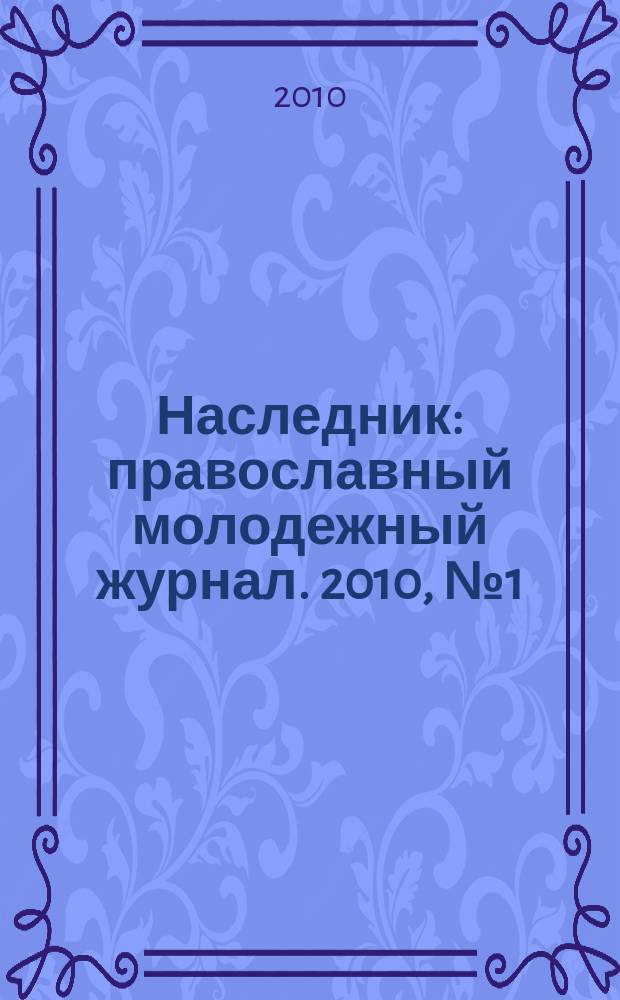 2010

Наследник: православный молодежный журнал. 2010, №1